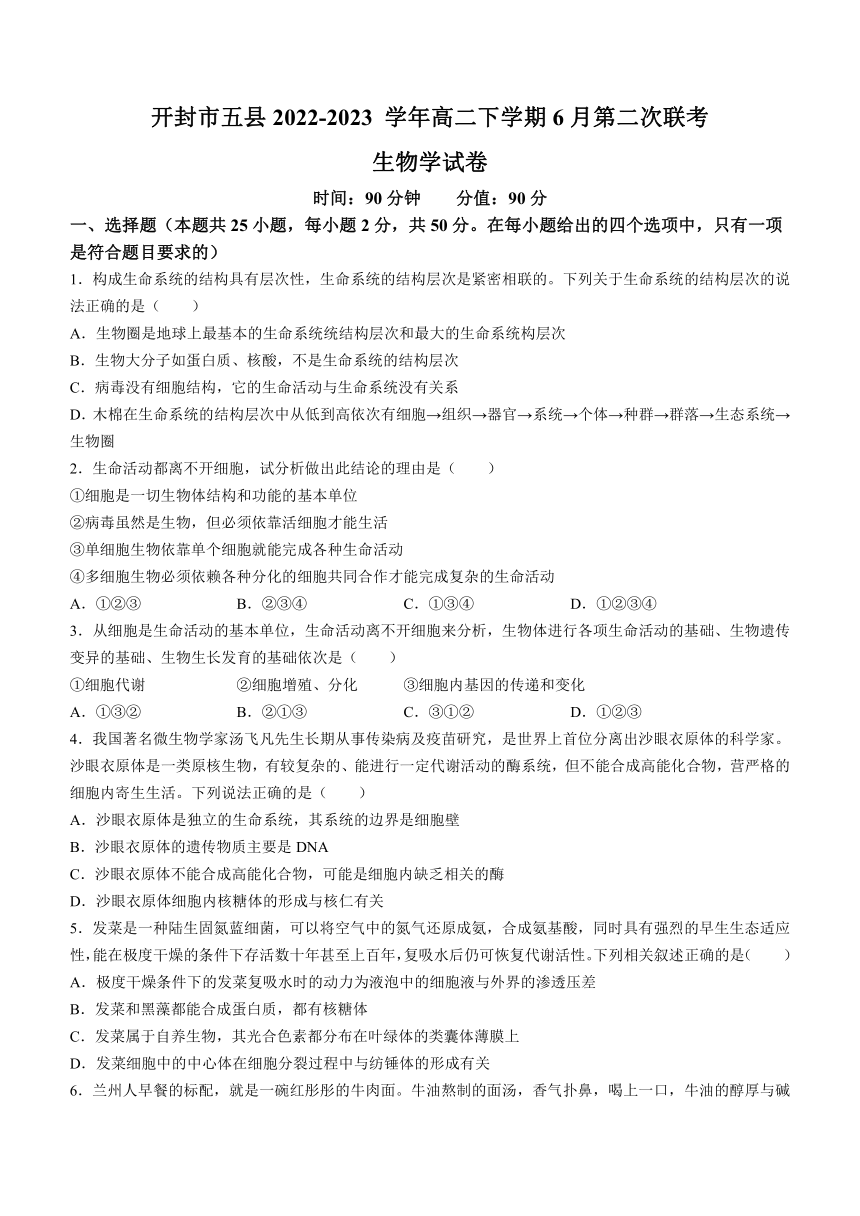 开封市五县 2022-2023 学年高二下学期 6 月第二次联考

生物学试卷

时间：90 分钟　　分值：90 分

一、选择题（本题共 25 小题，每小题 2 分，共 50 分。在每小题给出的四个选项中，只有一项是符合题目要求的）

1．构成生命系统的结构具有层次性，生命系统的结构层次是紧密相联的。下列关于生命系统的结构层次的说法正确的是（　　）

A．生物圈是地球上最基本的生命系统统结构层次和最大的生命系统构层次

B．生物大分子如蛋白质、核酸，不是生命系统的结构层次

C．病毒没有细胞结构，它的生命活动与生命系统没有关系

D．木棉在生命系统的结构层次中从低到高依次有细胞→组织→器官→系统→个体→种群→群落→生态系统→生物圈

2．生命活动都离不开细胞，试分析做出此结论的理由是（　　）

①细胞是一切生物体结构和功能的基本单位

②病毒虽然是生物，但必须依靠活细胞才能生活

③单细胞生物依靠单个细胞就能完成各种生命活动

④多细胞生物必须依赖各种分化的细胞共同合作才能完成复杂的生命活动

A．①②③　　B．②③④　　C．①③④　　D．①②③④

3．从细胞是生命活动的基本单位，生命活动离不开细胞来分析，生物体进行各项生命活动的基础、生物遗传变异的基础、生物生长发育的基础依次是（　　）

①细胞代谢　　②细胞增殖、分化　　③细胞内基因的传递和变化

A．①③②　　B．②①③　　C．③①②　　D．①②③

4．我国著名微生物学家汤飞凡先生长期从事传染病及疫苗研究，是世界上首位分离出沙眼衣原体的科学家。沙眼衣原体是一类原核生物，有较复杂的、能进行一定代谢活动的酶系统，但不能合成高能化合物，营严格的细胞内寄生生活。下列说法正确的是（　　）

A．沙眼衣原体是独立的生命系统，其系统的边界是细胞壁

B．沙眼衣原体的遗传物质主要是 DNA

C．沙眼衣原体不能合成高能化合物，可能是细胞内缺乏相关的酶

D．沙眼衣原体细胞内核糖体的形成与核仁有关

5．发菜是一种陆生固氮蓝细菌，可以将空气中的氮气还原成氨，合成氨基酸，同时具有强烈的旱生生态适应性，能在极度干燥的条件下存活数十年甚至上百年，复吸水后仍可恢复代谢活性。下列相关叙述正确的是(　　)

A．极度干燥条件下的发菜复吸水时的动力为液泡中的细胞液与外界的渗透压差

B．发菜和黑藻都能合成蛋白质，都有核糖体

C．发菜属于自养生物，其光合色素都分布在叶绿体的类囊体薄膜上

D．发菜细胞中的中心体在细胞分裂过程中与纺锤体的形成有关

6．兰州人早餐的标配，就是一碗红彤彤的牛肉面。牛油熬制的面汤，香气扑鼻，喝上一口，牛油的醇厚与碱